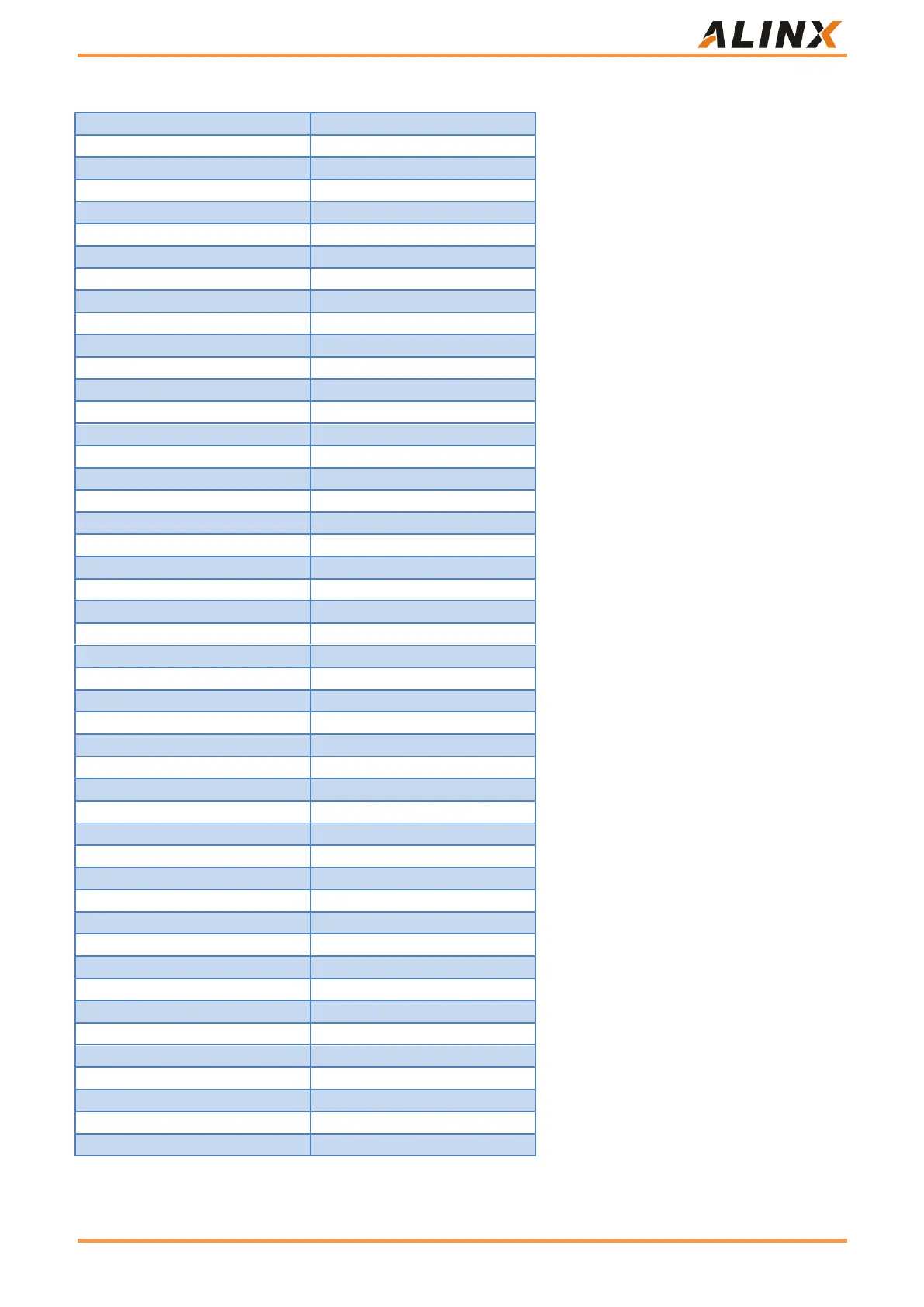 ALINX